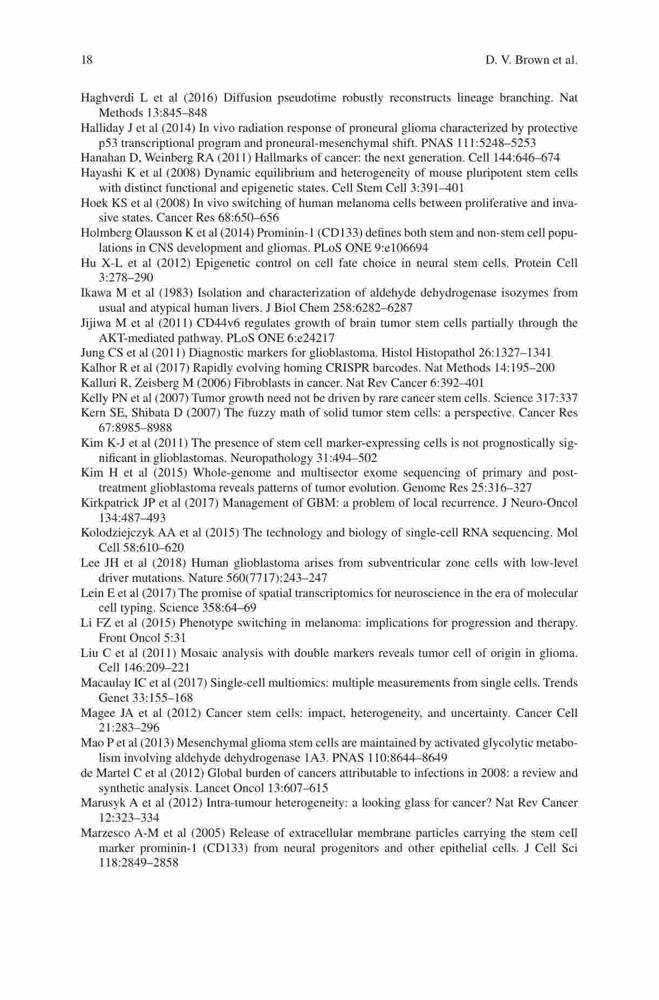 18 D. V. Brown et al.

Haghverdi L et al (2016) Diffusion pseudotime robustly reconstructs lineage branching. Nat Methods 13:845–848

Halliday J et al (2014) In vivo radiation response of proneural glioma characterized by protective p53 transcriptional program and proneural-mesenchymal shift. PNAS 111:5248–5253

Hanahan D, Weinberg RA (2011) Hallmarks of cancer: the next generation. Cell 144:646–674

Hayashi K et al (2008) Dynamic equilibrium and heterogeneity of mouse pluripotent stem cells with distinct functional and epigenetic states. Cell Stem Cell 3:391–401

Hoek KS et al (2008) In vivo switching of human melanoma cells between proliferative and invasive states. Cancer Res 68:650–656

Holmberg Olausson K et al (2014) Prominin-1 (CD133) defines both stem and non-stem cell populations in CNS development and gliomas. PLoS ONE 9:e106694

Hu X-L et al (2012) Epigenetic control on cell fate choice in neural stem cells. Protein Cell 3:278–290

Ikawa M et al (1983) Isolation and characterization of aldehyde dehydrogenase isozymes from usual and atypical human livers. J Biol Chem 258:6282–6287

Jijiwa M et al (2011) CD44v6 regulates growth of brain tumor stem cells partially through the AKT-mediated pathway. PLoS ONE 6:e24217

Jung CS et al (2011) Diagnostic markers for glioblastoma. Histol Histopathol 26:1327–1341

Kalhor R et al (2017) Rapidly evolving homing CRISPR barcodes. Nat Methods 14:195–200

Kalluri R, Zeisberg M (2006) Fibroblasts in cancer. Nat Rev Cancer 6:392–401

Kelly PN et al (2007) Tumor growth need not be driven by rare cancer stem cells. Science 317:337

Kern SE, Shibata D (2007) The fuzzy math of solid tumor stem cells: a perspective. Cancer Res 67:8985–8988

Kim K-J et al (2011) The presence of stem cell marker-expressing cells is not prognostically significant in glioblastomas. Neuropathology 31:494–502

Kim H et al (2015) Whole-genome and multisector exome sequencing of primary and post-treatment glioblastoma reveals patterns of tumor evolution. Genome Res 25:316–327

Kirkpatrick JP et al (2017) Management of GBM: a problem of local recurrence. J Neuro-Oncol 134:487–493

Kolodziejczyk AA et al (2015) The technology and biology of single-cell RNA sequencing. Mol Cell 58:610–620

Lee JH et al (2018) Human glioblastoma arises from subventricular zone cells with low-level driver mutations. Nature 560(7717):243–247

Lein E et al (2017) The promise of spatial transcriptomics for neuroscience in the era of molecular cell typing. Science 358:64–69

Li FZ et al (2015) Phenotype switching in melanoma: implications for progression and therapy. Front Oncol 5:31

Liu C et al (2011) Mosaic analysis with double markers reveals tumor cell of origin in glioma. Cell 146:209–221

Macaulay IC et al (2017) Single-cell multiomics: multiple measurements from single cells. Trends Genet 33:155–168

Magee JA et al (2012) Cancer stem cells: impact, heterogeneity, and uncertainty. Cancer Cell 21:283–296

Mao P et al (2013) Mesenchymal glioma stem cells are maintained by activated glycolytic metabolism involving aldehyde dehydrogenase 1A3. PNAS 110:8644–8649

de Martel C et al (2012) Global burden of cancers attributable to infections in 2008: a review and synthetic analysis. Lancet Oncol 13:607–615

Marusyk A et al (2012) Intra-tumour heterogeneity: a looking glass for cancer? Nat Rev Cancer 12:323–334

Marzesco A-M et al (2005) Release of extracellular membrane particles carrying the stem cell marker prominin-1 (CD133) from neural progenitors and other epithelial cells. J Cell Sci 118:2849–2858